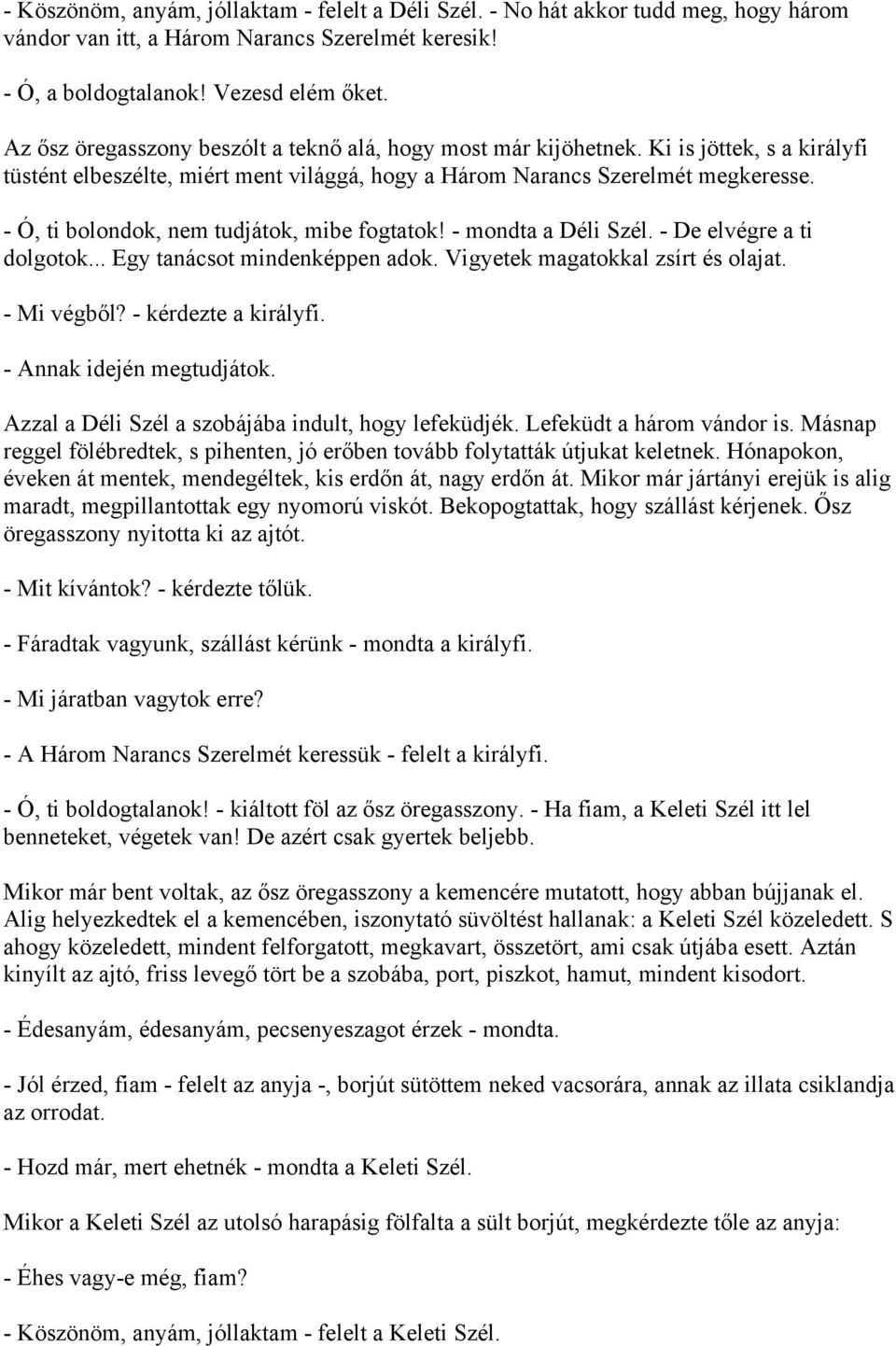 - Köszönöm, anyám, jóllaktam - felelt a Déli Szél. - No hát akkor tudd meg, hogy három vándor van itt, a Három Narancs Szerelmét keresik!

- Ó, a boldogtalanok! Vezesd elém őket.

Az ősz öregasszony beszólt a teknő alá, hogy most már kijöhetnek. Ki is jöttek, s a királyfi tüstént elbeszélte, miért ment világgá, hogy a Három Narancs Szerelmét megkeresse.

- Ó, ti bolondok, nem tudjátok, mibe fogtatok! - mondta a Déli Szél. - De elvégre a ti dolgotok... Egy tanácsot mindenképpen adok. Vigyetek magatokkal zsírt és olajat.

- Mi végből? - kérdezte a királyfi.

- Annak idején megtudjátok.

Azzal a Déli Szél a szobájába indult, hogy lefeküdjék. Lefeküdt a három vándor is. Másnap reggel fölébredtek, s pihenten, jó erőben tovább folytatták útjukat keletnek. Hónapokon, éveken át mentek, mendegéltek, kis erdőn át, nagy erdőn át. Mikor már jártányi erejük is alig maradt, megpillantottak egy nyomorú viskót. Bekopogtattak, hogy szállást kérjenek. Ősz öregasszony nyitotta ki az ajtót.

- Mit kívántok? - kérdezte tőlük.

- Fáradtak vagyunk, szállást kérünk - mondta a királyfi.

- Mi járatban vagytok erre?

- A Három Narancs Szerelmét keressük - felelt a királyfi.

- Ó, ti boldogtalanok! - kiáltott föl az ősz öregasszony. - Ha fiam, a Keleti Szél itt lel benneteket, végetek van! De azért csak gyertek beljebb.

Mikor már bent voltak, az ősz öregasszony a kemencére mutatott, hogy abban bújjanak el. Alig helyezkedtek el a kemencében, iszonytató süvöltést hallanak: a Keleti Szél közeledett. S ahogy közeledett, mindent felforgatott, megkavart, összetört, ami csak útjába esett. Aztán kinyílt az ajtó, friss levegő tört be a szobába, port, piszkot, hamut, mindent kisodort.

- Édesanyám, édesanyám, pecsenyeszagot érzek - mondta.

- Jól érzed, fiam - felelt az anyja -, borjút sütöttem neked vacsorára, annak az illata csiklandja az orrodat.

- Hozd már, mert ehetnék - mondta a Keleti Szél.

Mikor a Keleti Szél az utolsó harapásig fölfalta a sült borjút, megkérdezte tőle az anyja:

- Éhes vagy-e még, fiam?

- Köszönöm, anyám, jóllaktam - felelt a Keleti Szél.